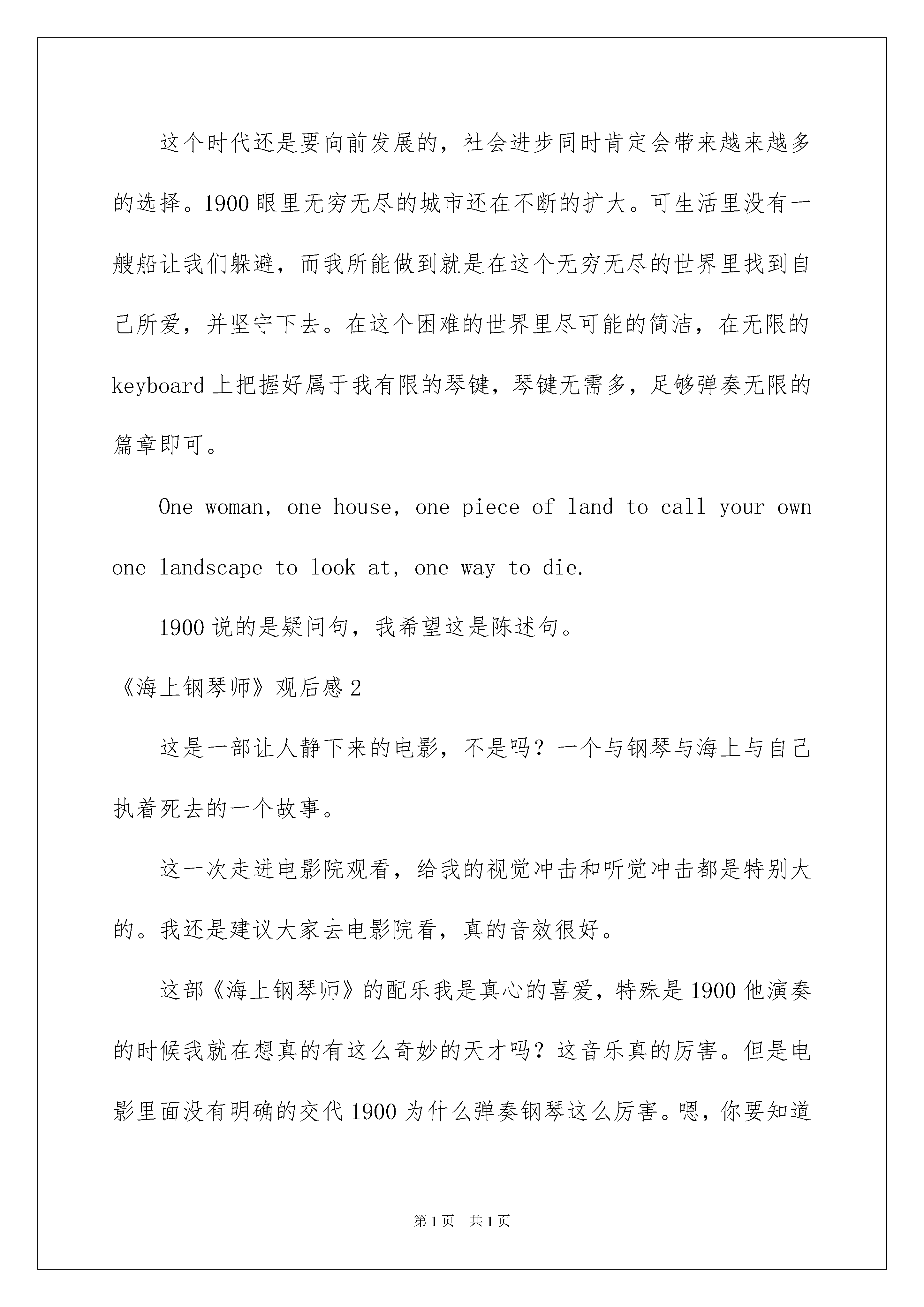 这个时代还是要向前发展的，社会进步同时肯定会带来越来越多的选择。1900 眼里无穷无尽的城市还在不断的扩大。可生活里没有一艘船让我们躲避，而我所能做到就是在这个无穷无尽的世界里找到自己所爱，并坚守下去。在这个困难的世界里尽可能的简洁，在无限的 keyboard 上把握好属于我有限的琴键，琴键无需多，足够弹奏无限的篇章即可。

One woman, one house, one piece of land to call your own one landscape to look at, one way to die.

1900 说的是疑问句，我希望这是陈述句。

《海上钢琴师》观后感 2

这是一部让人静下来的电影，不是吗？一个与钢琴与海上与自己执着死去的一个故事。

这一次走进电影院观看，给我的视觉冲击和听觉冲击都是特别大的。我还是建议大家去电影院看，真的音效很好。

这部《海上钢琴师》的配乐我是真心的喜爱，特殊是 1900 他演奏的时候我就在想真的有这么奇妙的天才吗？这音乐真的厉害。但是电影里面没有明确的交代 1900 为什么弹奏钢琴这么厉害。嗯，你要知道

第 1 页　共 1 页